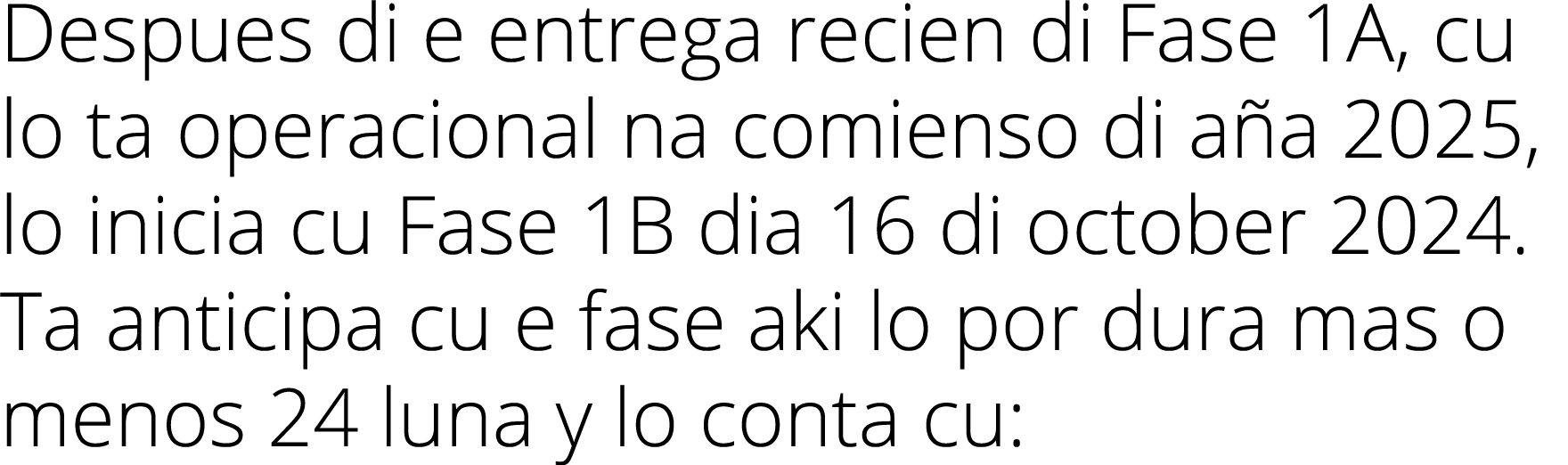 Despues di e entrega recien di Fase 1A, cu lo ta operacional na comienso di aña 2025, lo inicia cu Fase 1B dia 16 di october 2024. Ta anticipa cu e fase aki lo por dura mas o menos 24 luna y lo conta cu: